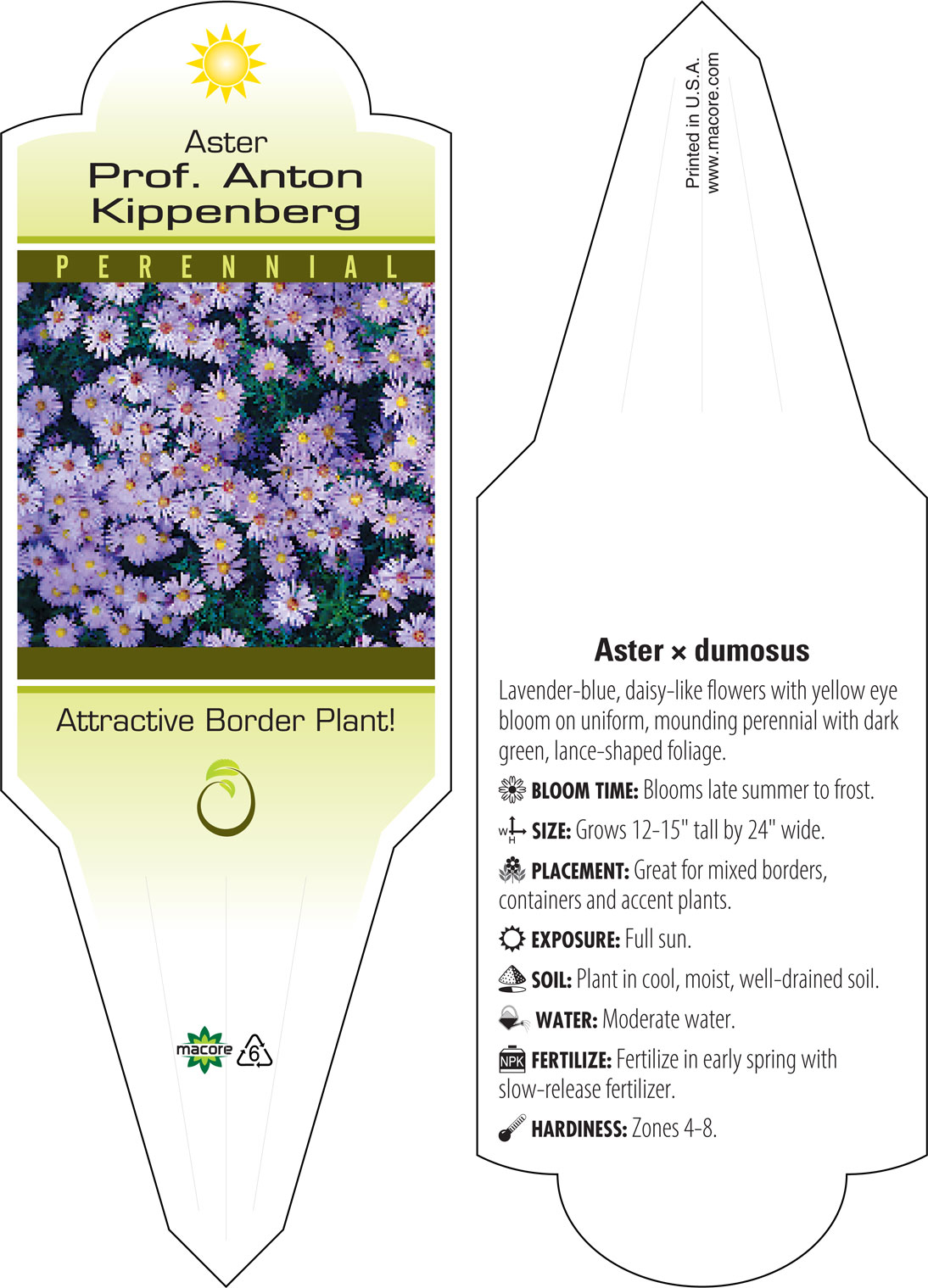 Aster
Prof. Anton Kippenberg

PERENNIAL

Attractive Border Plant!

macore 6

Printed in U.S.A.
www.macore.com

Aster × dumosus

Lavender-blue, daisy-like flowers with yellow eye bloom on uniform, mounding perennial with dark green, lance-shaped foliage.

BLOOM TIME: Blooms late summer to frost.

W H SIZE: Grows 12-15" tall by 24" wide.

PLACEMENT: Great for mixed borders, containers and accent plants.

EXPOSURE: Full sun.

SOIL: Plant in cool, moist, well-drained soil.

WATER: Moderate water.

NPK FERTILIZE: Fertilize in early spring with slow-release fertilizer.

HARDINESS: Zones 4-8.